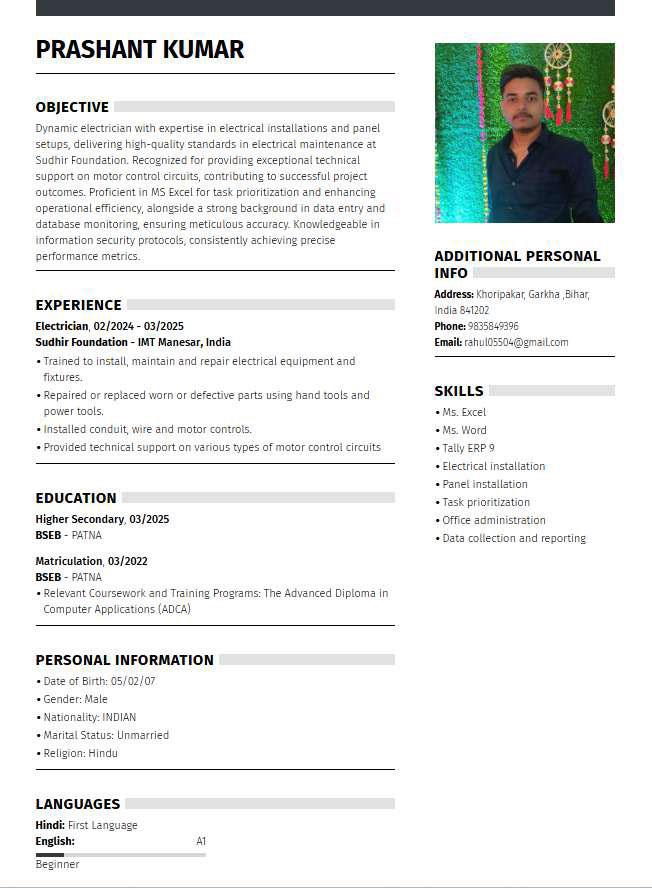 PRASHANT KUMAR

OBJECTIVE

Dynamic electrician with expertise in electrical installations and panel setups, delivering high-quality standards in electrical maintenance at Sudhir Foundation. Recognized for providing exceptional technical support on motor control circuits, contributing to successful project outcomes. Proficient in MS Excel for task prioritization and enhancing operational efficiency, alongside a strong background in data entry and database monitoring, ensuring meticulous accuracy. Knowledgeable in information security protocols, consistently achieving precise performance metrics.

EXPERIENCE

Electrician, 02/2024 - 03/2025
Sudhir Foundation - IMT Manesar, India
• Trained to install, maintain and repair electrical equipment and fixtures.
• Repaired or replaced worn or defective parts using hand tools and power tools.
• Installed conduit, wire and motor controls.
• Provided technical support on various types of motor control circuits

EDUCATION

Higher Secondary, 03/2025
BSEB - PATNA

Matriculation, 03/2022
BSEB - PATNA
• Relevant Coursework and Training Programs: The Advanced Diploma in Computer Applications (ADCA)

PERSONAL INFORMATION

• Date of Birth: 05/02/07
• Gender: Male
• Nationality: INDIAN
• Marital Status: Unmarried
• Religion: Hindu

LANGUAGES

Hindi: First Language
English: A1
Beginner

ADDITIONAL PERSONAL INFO

Address: Khoripakar, Garkha ,Bihar, India 841202
Phone: 9835849396
Email: rahul05504@gmail.com

SKILLS

• Ms. Excel
• Ms. Word
• Tally ERP 9
• Electrical installation
• Panel installation
• Task prioritization
• Office administration
• Data collection and reporting